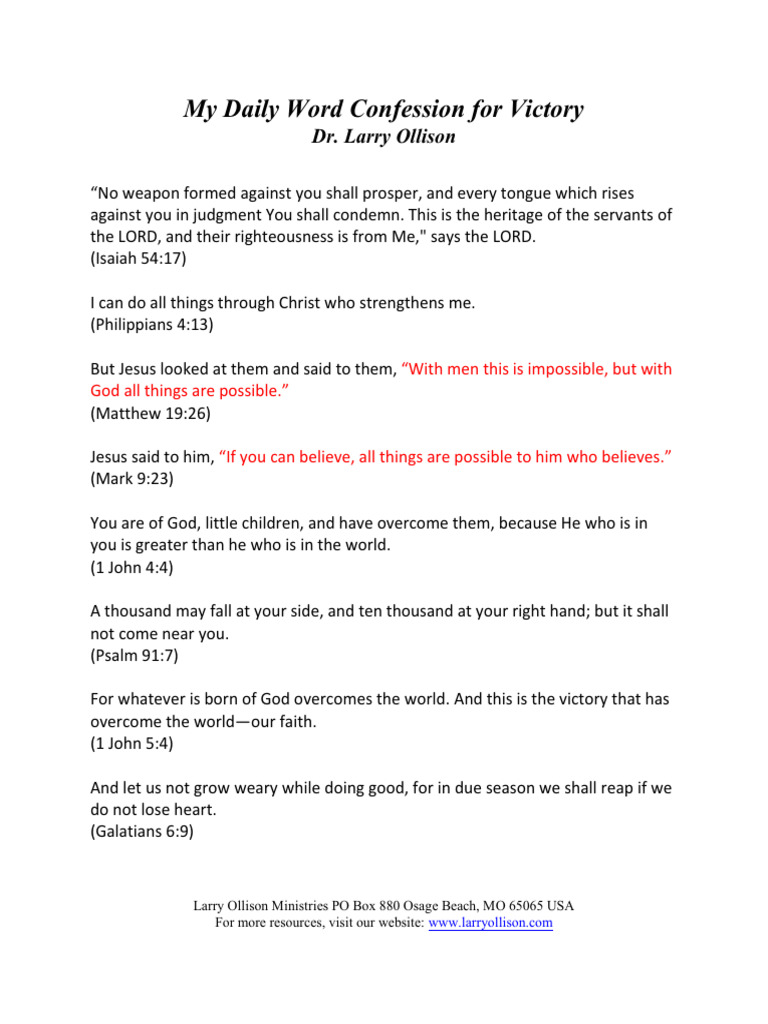 My Daily Word Confession for Victory
Dr. Larry Ollison

“No weapon formed against you shall prosper, and every tongue which rises against you in judgment You shall condemn. This is the heritage of the servants of the LORD, and their righteousness is from Me," says the LORD.
(Isaiah 54:17)

I can do all things through Christ who strengthens me.
(Philippians 4:13)

But Jesus looked at them and said to them, “With men this is impossible, but with God all things are possible.”
(Matthew 19:26)

Jesus said to him, “If you can believe, all things are possible to him who believes.”
(Mark 9:23)

You are of God, little children, and have overcome them, because He who is in you is greater than he who is in the world.
(1 John 4:4)

A thousand may fall at your side, and ten thousand at your right hand; but it shall not come near you.
(Psalm 91:7)

For whatever is born of God overcomes the world. And this is the victory that has overcome the world—our faith.
(1 John 5:4)

And let us not grow weary while doing good, for in due season we shall reap if we do not lose heart.
(Galatians 6:9)

Larry Ollison Ministries PO Box 880 Osage Beach, MO 65065 USA
For more resources, visit our website: www.larryollison.com